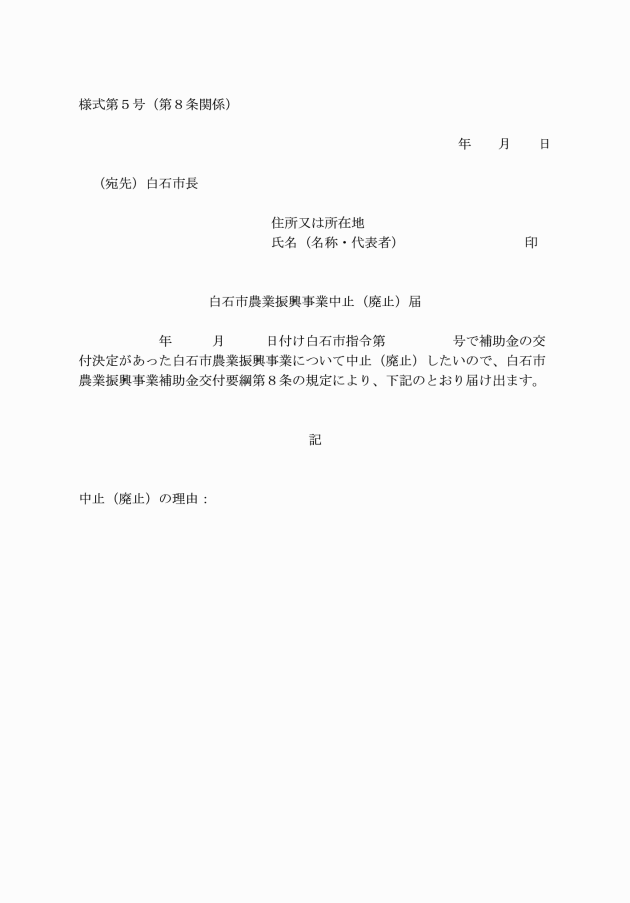 様式第５号（第８条関係）

年　　月　　日

（宛先）白石市長

住所又は所在地
氏名（名称・代表者）　　　　　　　　　印

白石市農業振興事業中止（廃止）届

年　　月　　日付け白石市指令第　　　　号で補助金の交付決定があった白石市農業振興事業について中止（廃止）したいので、白石市農業振興事業補助金交付要綱第８条の規定により、下記のとおり届け出ます。

記

中止（廃止）の理由：